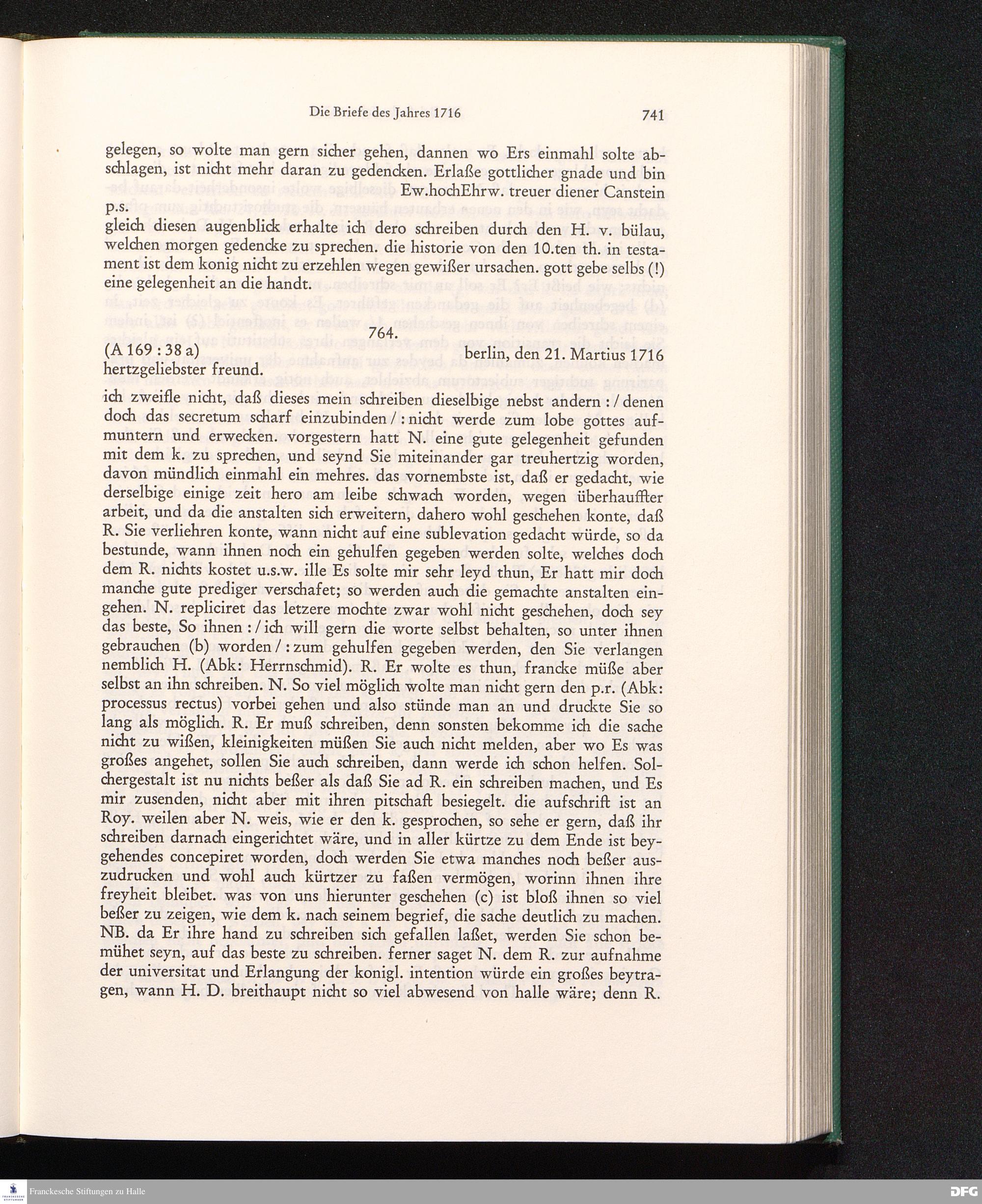 Die Briefe des Jahres 1716 741

gelegen, so wolte man gern sicher gehen, dannen wo Ers einmahl solte abschlagen, ist nicht mehr daran zu gedencken. Erlaße gottlicher gnade und bin

Ew.hochEhrw. treuer diener Canstein

p.s.
gleich diesen augenblick erhalte ich dero schreiben durch den H. v. bülau, welchen morgen gedencke zu sprechen. die historie von den 10.ten th. in testament ist dem konig nicht zu erzehlen wegen gewißer ursachen. gott gebe selbs (!) eine gelegenheit an die handt.

764.

(A 169 : 38 a) berlin, den 21. Martius 1716

hertzgeliebster freund.

ich zweifle nicht, daß dieses mein schreiben dieselbige nebst andern : / denen doch das secretum scharf einzubinden / : nicht werde zum lobe gottes aufmuntern und erwecken. vorgestern hatt N. eine gute gelegenheit gefunden mit dem k. zu sprechen, und seynd Sie miteinander gar treuhertzig worden, davon mündlich einmahl ein mehres. das vornembste ist, daß er gedacht, wie derselbige einige zeit hero am leibe schwach worden, wegen überhauffter arbeit, und da die anstalten sich erweitern, dahero wohl geschehen konte, daß R. Sie verliehren konte, wann nicht auf eine sublevation gedacht würde, so da bestunde, wann ihnen noch ein gehulfen gegeben werden solte, welches doch dem R. nichts kostet u.s.w. ille Es solte mir sehr leyd thun, Er hatt mir doch manche gute prediger verschafet; so werden auch die gemachte anstalten eingehen. N. repliciret das letzere mochte zwar wohl nicht geschehen, doch sey das beste, So ihnen : / ich will gern die worte selbst behalten, so unter ihnen gebrauchen (b) worden / : zum gehulfen gegeben werden, den Sie verlangen nemblich H. (Abk: Herrnschmid). R. Er wolte es thun, francke müße aber selbst an ihn schreiben. N. So viel möglich wolte man nicht gern den p.r. (Abk: processus rectus) vorbei gehen und also stünde man an und druckte Sie so lang als möglich. R. Er muß schreiben, denn sonsten bekomme ich die sache nicht zu wißen, kleinigkeiten müßen Sie auch nicht melden, aber wo Es was großes angehet, sollen Sie auch schreiben, dann werde ich schon helfen. Solchergestalt ist nu nichts beßer als daß Sie ad R. ein schreiben machen, und Es mir zusenden, nicht aber mit ihren pitschaft besiegelt. die aufschrift ist an Roy. weilen aber N. weis, wie er den k. gesprochen, so sehe er gern, daß ihr schreiben darnach eingerichtet wäre, und in aller kürtze zu dem Ende ist beygehendes concepiret worden, doch werden Sie etwa manches noch beßer auszudrucken und wohl auch kürtzer zu faßen vermögen, worinn ihnen ihre freyheit bleibet. was von uns hierunter geschehen (c) ist bloß ihnen so viel beßer zu zeigen, wie dem k. nach seinem begrief, die sache deutlich zu machen. NB. da Er ihre hand zu schreiben sich gefallen laßet, werden Sie schon bemühet seyn, auf das beste zu schreiben. ferner saget N. dem R. zur aufnahme der universitat und Erlangung der konigl. intention würde ein großes beytragen, wann H. D. breithaupt nicht so viel abwesend von halle wäre; denn R.

Franckesche Stiftungen zu Halle
DFG